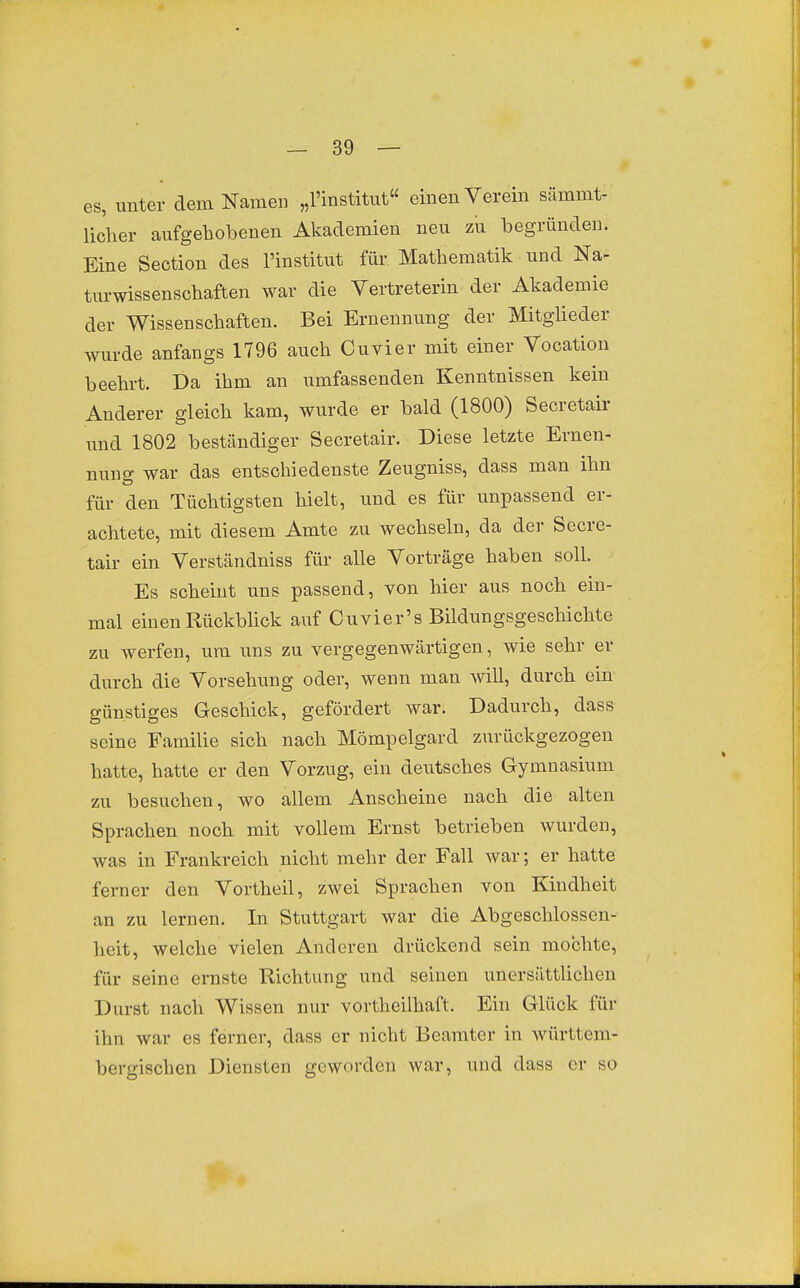 — 39 —

es, unter dem Namen „l'institut“ einen Verein sämmtlicher aufgehobenen Akademien neu zu begründen. Eine Section des l'institut für Mathematik und Naturwissenschaften war die Vertreterin der Akademie der Wissenschaften. Bei Ernennung der Mitglieder wurde anfangs 1796 auch Cuvier mit einer Vocation beehrt. Da ihm an umfassenden Kenntnissen kein Anderer gleich kam, wurde er bald (1800) Secretair und 1802 beständiger Secretair. Diese letzte Ernennung war das entschiedenste Zeugniss, dass man ihn für den Tüchtigsten hielt, und es für unpassend erachtete, mit diesem Amte zu wechseln, da der Secretair ein Verständniss für alle Vorträge haben soll.

Es scheint uns passend, von hier aus noch einmal einen Rückblick auf Cuvier's Bildungsgeschichte zu werfen, um uns zu vergegenwärtigen, wie sehr er durch die Vorsehung oder, wenn man will, durch ein günstiges Geschick, gefördert war. Dadurch, dass seine Familie sich nach Mömpelgard zurückgezogen hatte, hatte er den Vorzug, ein deutsches Gymnasium zu besuchen, wo allem Anscheine nach die alten Sprachen noch mit vollem Ernst betrieben wurden, was in Frankreich nicht mehr der Fall war; er hatte ferner den Vortheil, zwei Sprachen von Kindheit an zu lernen. In Stuttgart war die Abgeschlossenheit, welche vielen Anderen drückend sein mochte, für seine ernste Richtung und seinen unersättlichen Durst nach Wissen nur vortheilhaft. Ein Glück für ihn war es ferner, dass er nicht Beamter in württembergischen Diensten geworden war, und dass er so